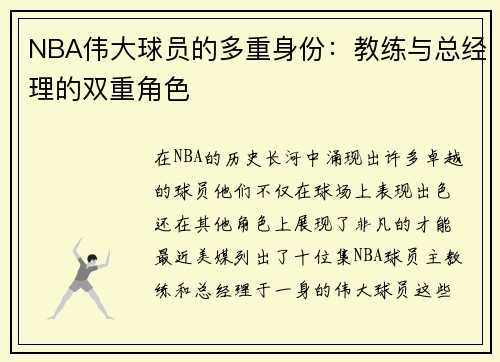 NBA伟大球员的多重身份：教练与总经理的双重角色

在NBA的历史长河中涌现出许多卓越的球员他们不仅在球场上表现出色还在其他角色上展现了非凡的才能最近美媒列出了十位集NBA球员主教练和总经理于一身的伟大球员这些